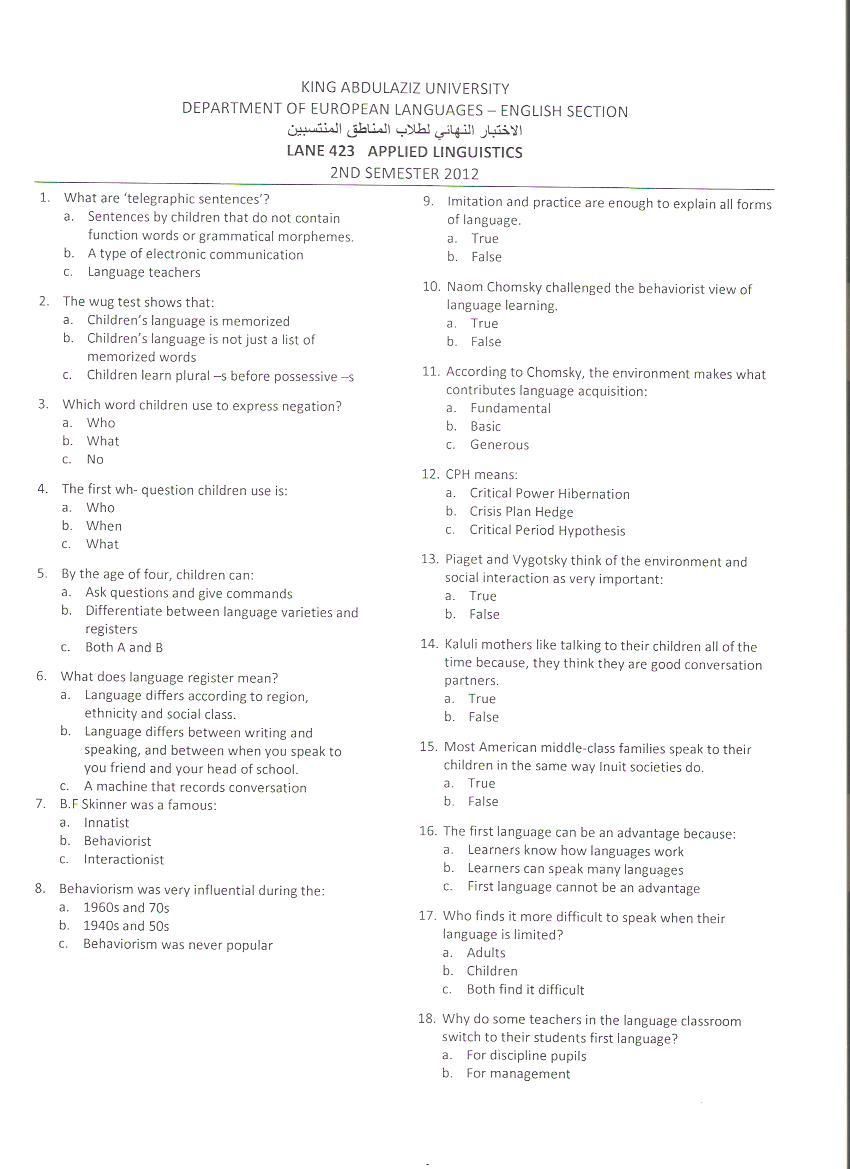 KING ABDULAZIZ UNIVERSITY
DEPARTMENT OF EUROPEAN LANGUAGES – ENGLISH SECTION
الاختبار النهائي لطلاب المناطق المنتسبين
LANE 423 APPLIED LINGUISTICS
2ND SEMESTER 2012

1. What are 'telegraphic sentences'?
a. Sentences by children that do not contain function words or grammatical morphemes.
b. A type of electronic communication
c. Language teachers

2. The wug test shows that:
a. Children's language is memorized
b. Children's language is not just a list of memorized words
c. Children learn plural –s before possessive –s

3. Which word children use to express negation?
a. Who
b. What
c. No

4. The first wh- question children use is:
a. Who
b. When
c. What

5. By the age of four, children can:
a. Ask questions and give commands
b. Differentiate between language varieties and registers
c. Both A and B

6. What does language register mean?
a. Language differs according to region, ethnicity and social class.
b. Language differs between writing and speaking, and between when you speak to you friend and your head of school.
c. A machine that records conversation

7. B.F Skinner was a famous:
a. Innatist
b. Behaviorist
c. Interactionist

8. Behaviorism was very influential during the:
a. 1960s and 70s
b. 1940s and 50s
c. Behaviorism was never popular

9. Imitation and practice are enough to explain all forms of language.
a. True
b. False

10. Naom Chomsky challenged the behaviorist view of language learning.
a. True
b. False

11. According to Chomsky, the environment makes what contributes language acquisition:
a. Fundamental
b. Basic
c. Generous

12. CPH means:
a. Critical Power Hibernation
b. Crisis Plan Hedge
c. Critical Period Hypothesis

13. Piaget and Vygotsky think of the environment and social interaction as very important:
a. True
b. False

14. Kaluli mothers like talking to their children all of the time because, they think they are good conversation partners.
a. True
b. False

15. Most American middle-class families speak to their children in the same way Inuit societies do.
a. True
b. False

16. The first language can be an advantage because:
a. Learners know how languages work
b. Learners can speak many languages
c. First language cannot be an advantage

17. Who finds it more difficult to speak when their language is limited?
a. Adults
b. Children
c. Both find it difficult

18. Why do some teachers in the language classroom switch to their students first language?
a. For discipline pupils
b. For management